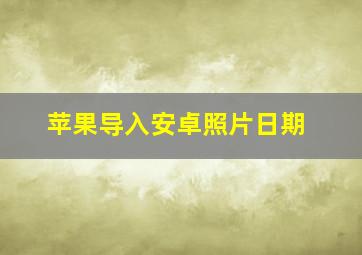 苹果导入安卓照片日期